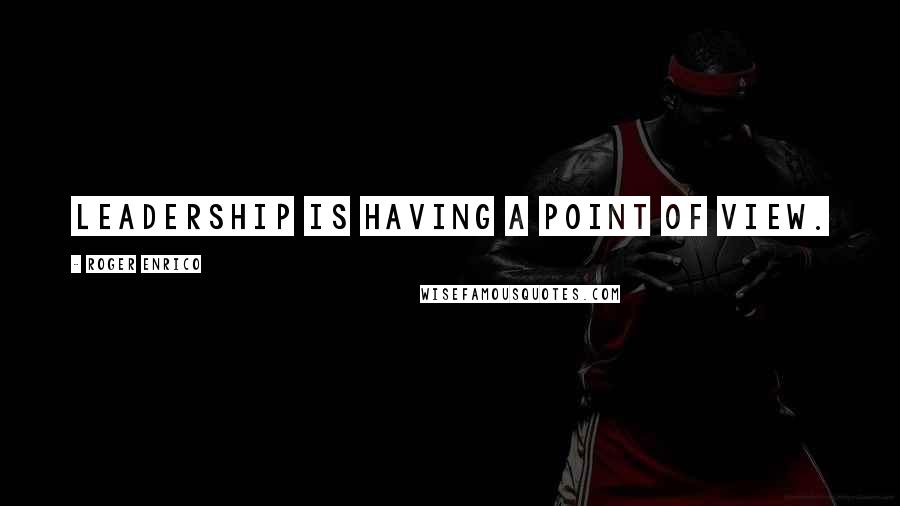 LEADERSHIP IS HAVING A POINT OF VIEW.

- ROGER ENRICO

WISEFAMOUSQUOTES.COM